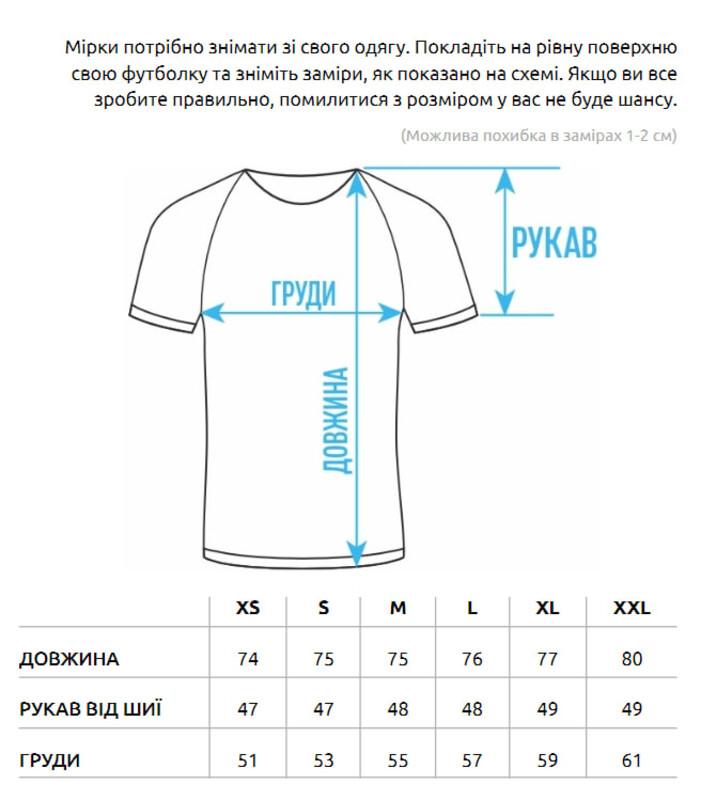 Мірки потрібно знімати зі свого одягу. Покладіть на рівну поверхню свою футболку та зніміть заміри, як показано на схемі. Якщо ви все зробите правильно, помилитися з розміром у вас не буде шансу.

(Можлива похибка в замірах 1-2 см)

РУКАВ

ГРУДИ

ДОВЖИНА

| | XS | S | M | L | XL | XXL |
|---|---|---|---|---|---|---|
| ДОВЖИНА | 74 | 75 | 75 | 76 | 77 | 80 |
| РУКАВ ВІД ШИЇ | 47 | 47 | 48 | 48 | 49 | 49 |
| ГРУДИ | 51 | 53 | 55 | 57 | 59 | 61 |